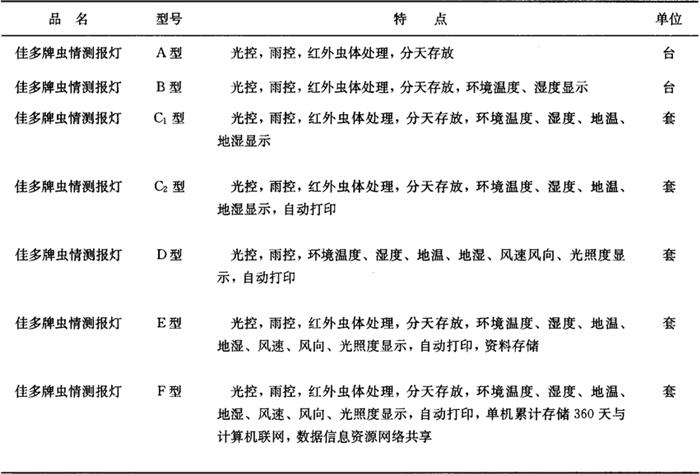 | 品 名 | 型号 | 特 点 | 单位 |
|---|---|---|---|
| 佳多牌虫情测报灯 | A 型 | 光控，雨控，红外虫体处理，分天存放 | 台 |
| 佳多牌虫情测报灯 | B 型 | 光控，雨控，红外虫体处理，分天存放，环境温度、湿度显示 | 台 |
| 佳多牌虫情测报灯 | $C_1$ 型 | 光控，雨控，红外虫体处理，分天存放，环境温度、湿度、地温、地湿显示 | 套 |
| 佳多牌虫情测报灯 | $C_2$ 型 | 光控，雨控，红外虫体处理，分天存放，环境温度、湿度、地温、地湿显示，自动打印 | 套 |
| 佳多牌虫情测报灯 | D 型 | 光控，雨控，环境温度、湿度、地温、地湿、风速风向、光照度显示，自动打印 | 套 |
| 佳多牌虫情测报灯 | E 型 | 光控，雨控，红外虫体处理，分天存放，环境温度、湿度、地温、地湿、风速、风向、光照度显示，自动打印，资料存储 | 套 |
| 佳多牌虫情测报灯 | F 型 | 光控，雨控，红外虫体处理，分天存放，环境温度、湿度、地温、地湿、风速、风向、光照度显示，自动打印，单机累计存储 360 天与计算机联网，数据信息资源网络共享 | 套 |